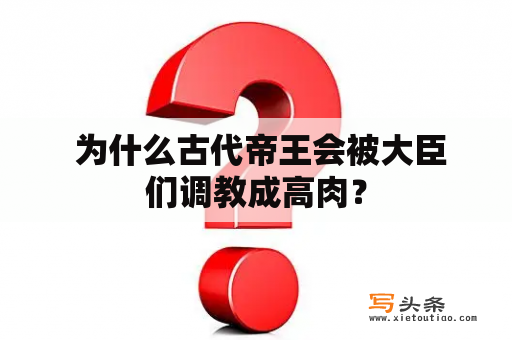 为什么古代帝王会被大臣们调教成高肉？

写头条
www.xietoutiao.com